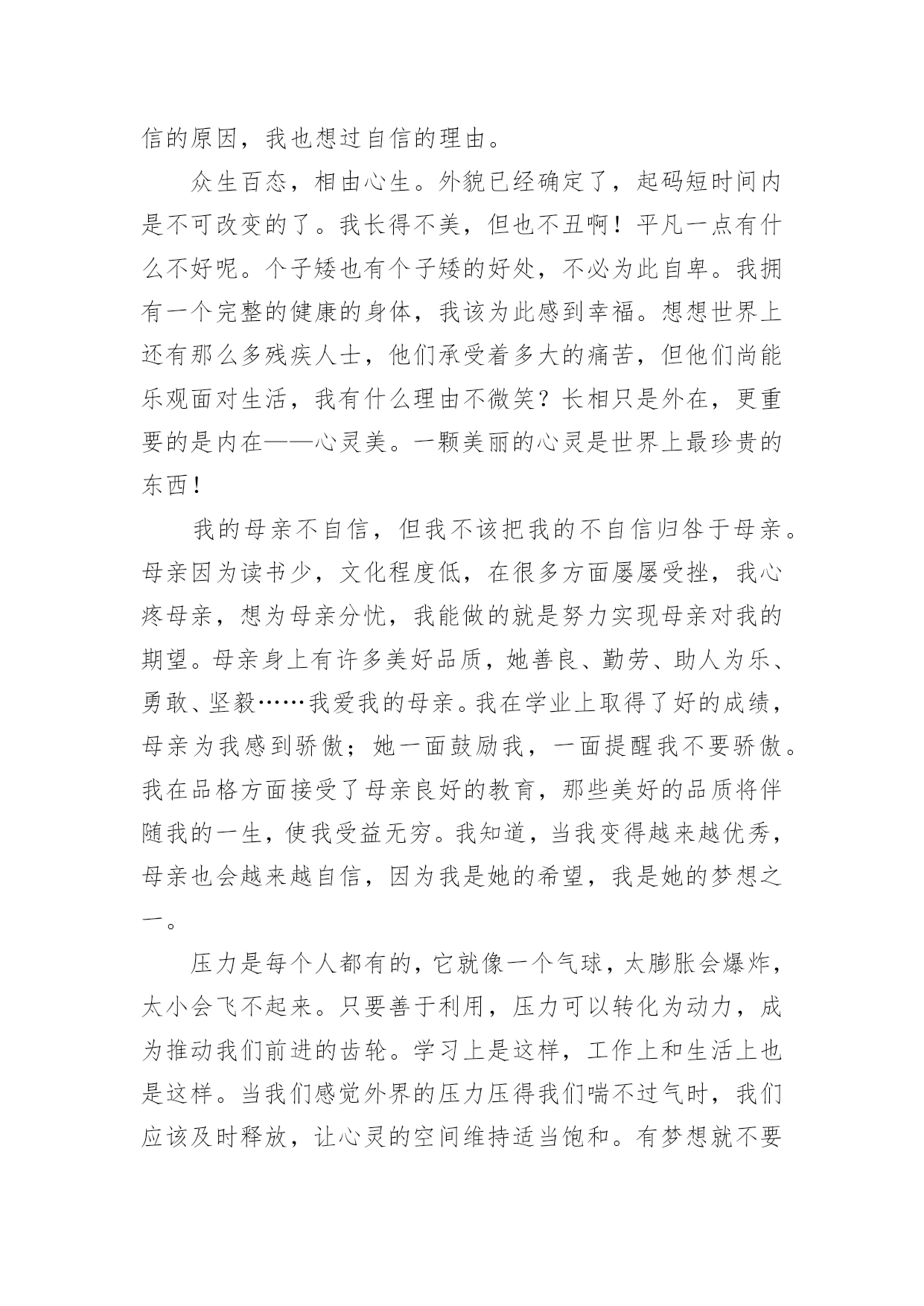 信的原因，我也想过自信的理由。

众生百态，相由心生。外貌已经确定了，起码短时间内是不可改变的了。我长得不美，但也不丑啊！平凡一点有什么不好呢。个子矮也有个子矮的好处，不必为此自卑。我拥有一个完整的健康的身体，我该为此感到幸福。想想世界上还有那么多残疾人士，他们承受着多大的痛苦，但他们尚能乐观面对生活，我有什么理由不微笑？长相只是外在，更重要的是内在——心灵美。一颗美丽的心灵是世界上最珍贵的东西！

我的母亲不自信，但我不该把我的不自信归咎于母亲。母亲因为读书少，文化程度低，在很多方面屡屡受挫，我心疼母亲，想为母亲分忧，我能做的就是努力实现母亲对我的期望。母亲身上有许多美好品质，她善良、勤劳、助人为乐、勇敢、坚毅……我爱我的母亲。我在学业上取得了好的成绩，母亲为我感到骄傲；她一面鼓励我，一面提醒我不要骄傲。我在品格方面接受了母亲良好的教育，那些美好的品质将伴随我的一生，使我受益无穷。我知道，当我变得越来越优秀，母亲也会越来越自信，因为我是她的希望，我是她的梦想之一。

压力是每个人都有的，它就像一个气球，太膨胀会爆炸，太小会飞不起来。只要善于利用，压力可以转化为动力，成为推动我们前进的齿轮。学习上是这样，工作上和生活上也是这样。当我们感觉外界的压力压得我们喘不过气时，我们应该及时释放，让心灵的空间维持适当饱和。有梦想就不要